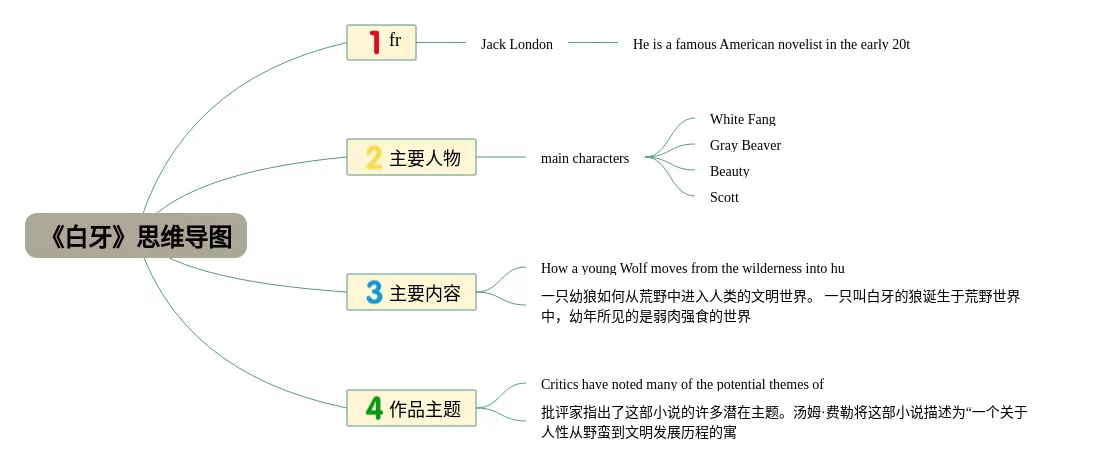 《白牙》思维导图

1 fr

Jack London

He is a famous American novelist in the early 20t

2 主要人物

main characters

White Fang

Gray Beaver

Beauty

Scott

3 主要内容

How a young Wolf moves from the wilderness into hu

一只幼狼如何从荒野中进入人类的文明世界。 一只叫白牙的狼诞生于荒野世界中，幼年所见的是弱肉强食的世界

4 作品主题

Critics have noted many of the potential themes of

批评家指出了这部小说的许多潜在主题。汤姆·费勒将这部小说描述为“一个关于人性从野蛮到文明发展历程的寓